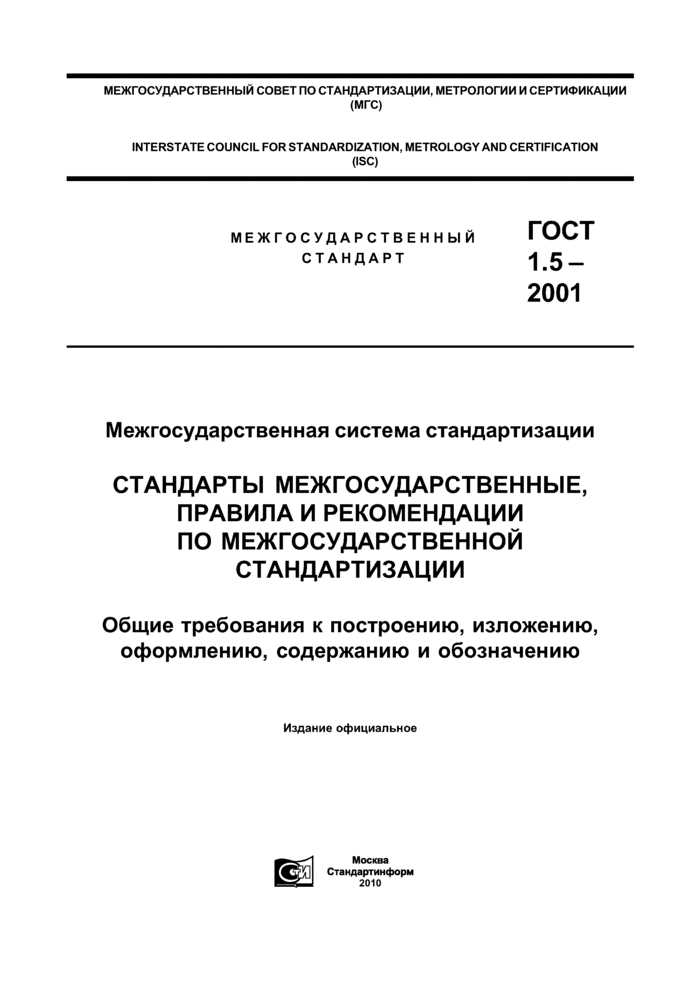 МЕЖГОСУДАРСТВЕННЫЙ СОВЕТ ПО СТАНДАРТИЗАЦИИ, МЕТРОЛОГИИ И СЕРТИФИКАЦИИ
(МГС)

INTERSTATE COUNCIL FOR STANDARDIZATION, METROLOGY AND CERTIFICATION
(ISC)

МЕЖГОСУДАРСТВЕННЫЙ СТАНДАРТ

ГОСТ 1.5 – 2001

Межгосударственная система стандартизации

СТАНДАРТЫ МЕЖГОСУДАРСТВЕННЫЕ, ПРАВИЛА И РЕКОМЕНДАЦИИ ПО МЕЖГОСУДАРСТВЕННОЙ СТАНДАРТИЗАЦИИ

Общие требования к построению, изложению, оформлению, содержанию и обозначению

Издание официальное

Москва
Стандартинформ
2010